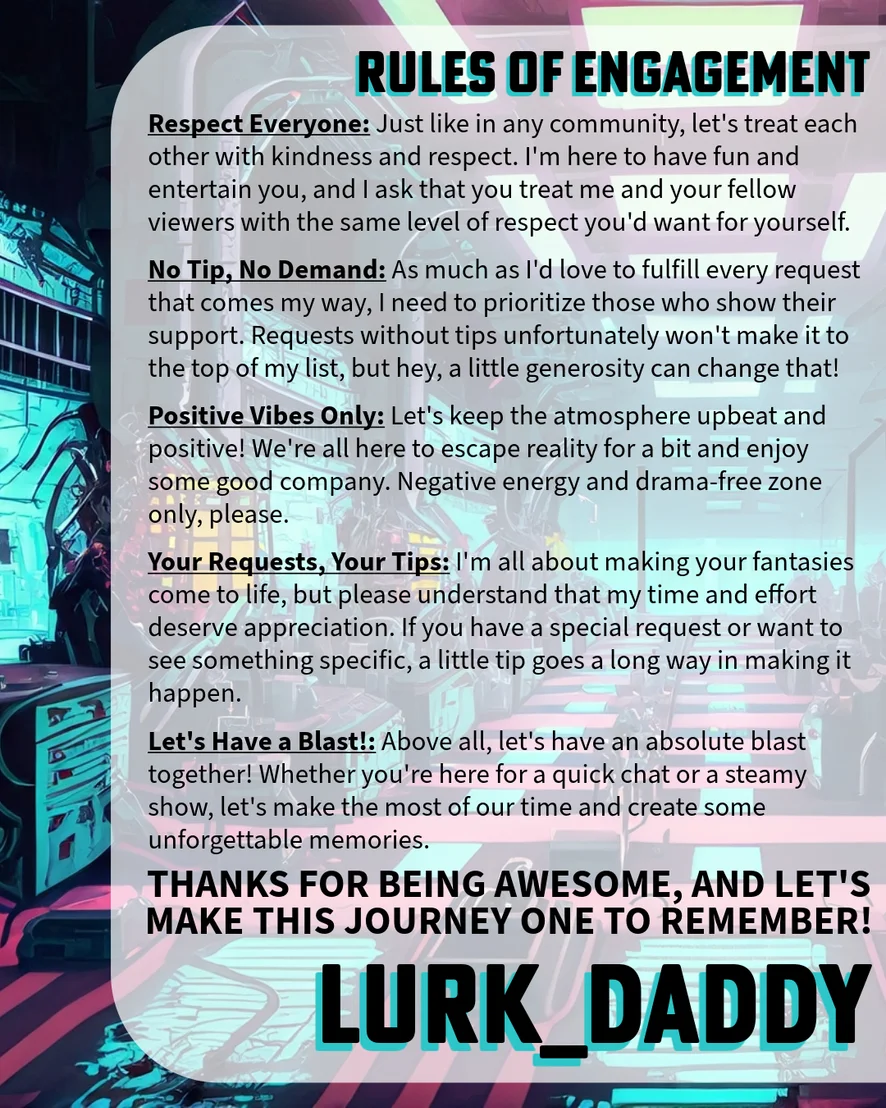 RULES OF ENGAGEMENT

Respect Everyone: Just like in any community, let's treat each other with kindness and respect. I'm here to have fun and entertain you, and I ask that you treat me and your fellow viewers with the same level of respect you'd want for yourself.

No Tip, No Demand: As much as I'd love to fulfill every request that comes my way, I need to prioritize those who show their support. Requests without tips unfortunately won't make it to the top of my list, but hey, a little generosity can change that!

Positive Vibes Only: Let's keep the atmosphere upbeat and positive! We're all here to escape reality for a bit and enjoy some good company. Negative energy and drama-free zone only, please.

Your Requests, Your Tips: I'm all about making your fantasies come to life, but please understand that my time and effort deserve appreciation. If you have a special request or want to see something specific, a little tip goes a long way in making it happen.

Let's Have a Blast!: Above all, let's have an absolute blast together! Whether you're here for a quick chat or a steamy show, let's make the most of our time and create some unforgettable memories.

THANKS FOR BEING AWESOME, AND LET'S MAKE THIS JOURNEY ONE TO REMEMBER!

LURK_DADDY